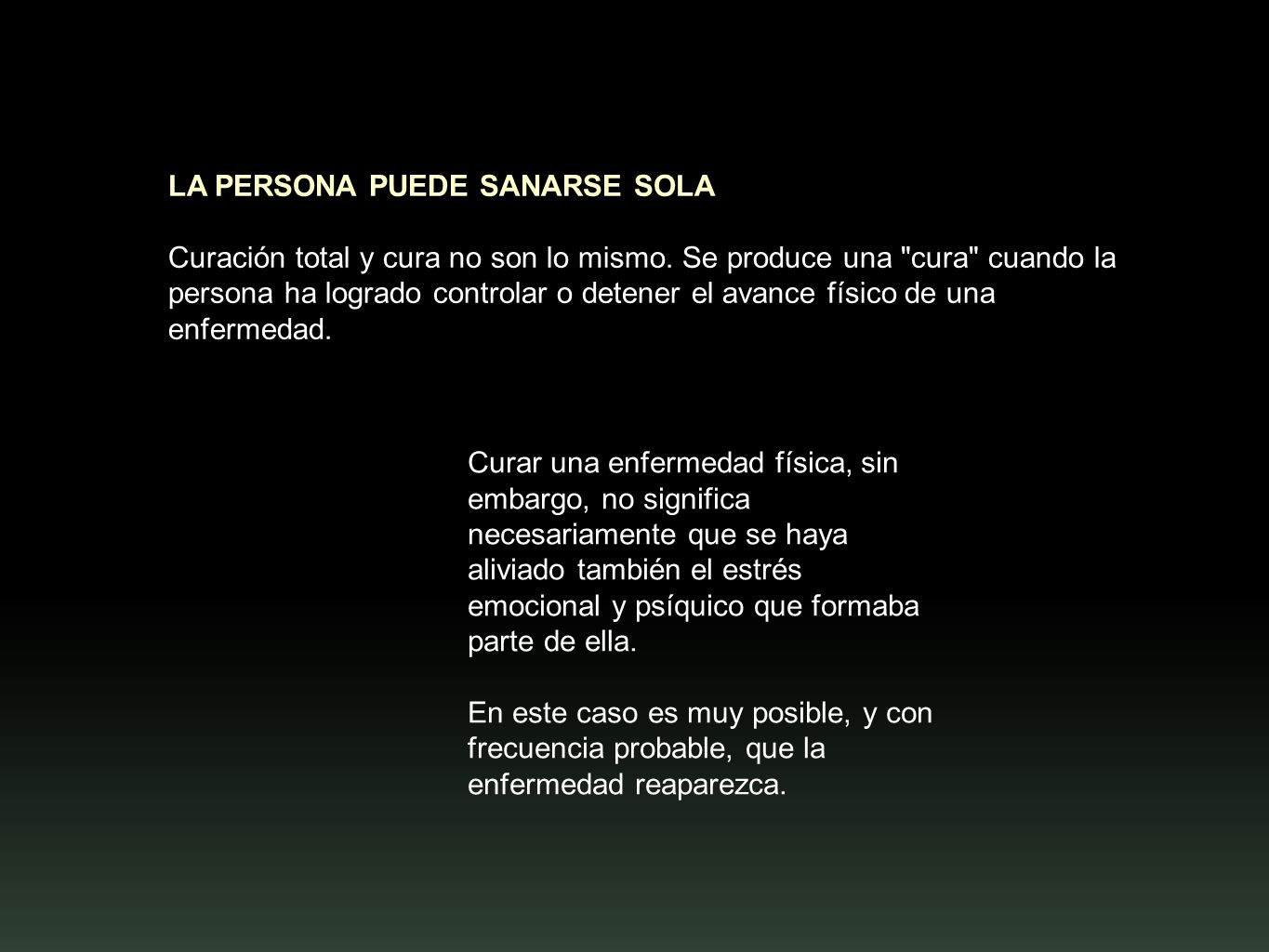 LA PERSONA PUEDE SANARSE SOLA

Curación total y cura no son lo mismo. Se produce una "cura" cuando la persona ha logrado controlar o detener el avance físico de una enfermedad.

Curar una enfermedad física, sin embargo, no significa necesariamente que se haya aliviado también el estrés emocional y psíquico que formaba parte de ella.

En este caso es muy posible, y con frecuencia probable, que la enfermedad reaparezca.